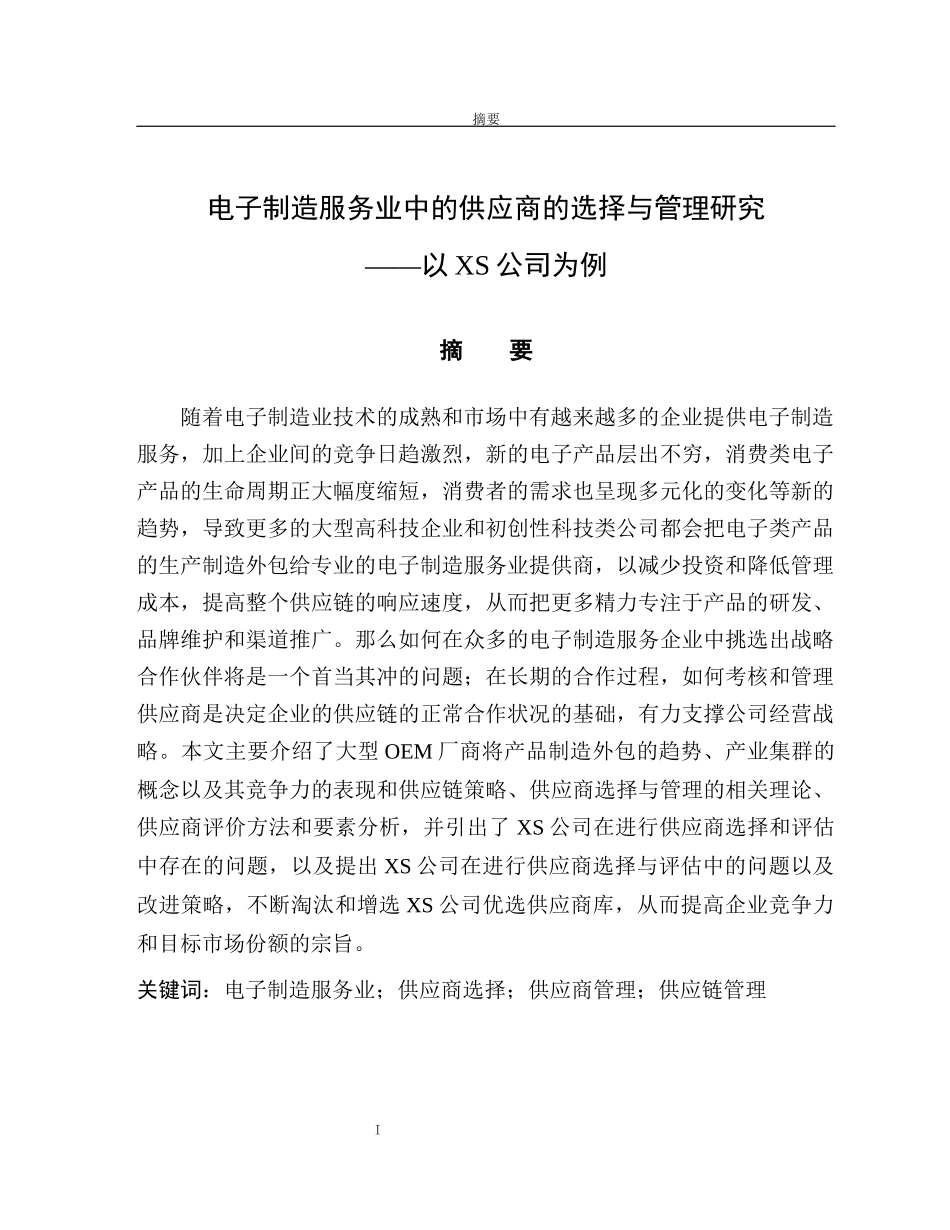 摘要

电子制造服务业中的供应商的选择与管理研究
——以 XS 公司为例

摘　要

随着电子制造业技术的成熟和市场中有越来越多的企业提供电子制造服务，加上企业间的竞争日趋激烈，新的电子产品层出不穷，消费类电子产品的生命周期正大幅度缩短，消费者的需求也呈现多元化的变化等新的趋势，导致更多的大型高科技企业和初创性科技类公司都会把电子类产品的生产制造外包给专业的电子制造服务业提供商，以减少投资和降低管理成本，提高整个供应链的响应速度，从而把更多精力专注于产品的研发、品牌维护和渠道推广。那么如何在众多的电子制造服务企业中挑选出战略合作伙伴将是一个首当其冲的问题；在长期的合作过程，如何考核和管理供应商是决定企业的供应链的正常合作状况的基础，有力支撑公司经营战略。本文主要介绍了大型 OEM 厂商将产品制造外包的趋势、产业集群的概念以及其竞争力的表现和供应链策略、供应商选择与管理的相关理论、供应商评价方法和要素分析，并引出了 XS 公司在进行供应商选择和评估中存在的问题，以及提出 XS 公司在进行供应商选择与评估中的问题以及改进策略，不断淘汰和增选 XS 公司优选供应商库，从而提高企业竞争力和目标市场份额的宗旨。

关键词：电子制造服务业；供应商选择；供应商管理；供应链管理

I